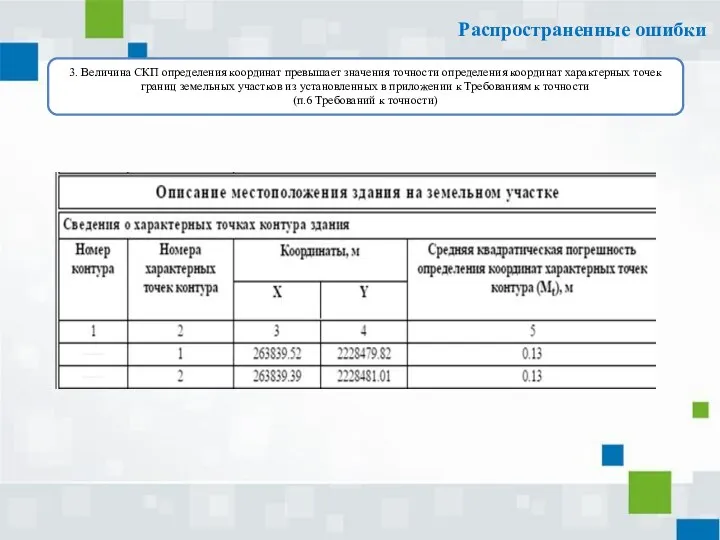 Распространенные ошибки

3. Величина СКП определения координат превышает значения точности определения координат характерных точек границ земельных участков из установленных в приложении к Требованиям к точности
(п.6 Требований к точности)

Описание местоположения здания на земельном участке

Сведения о характерных точках контура здания

| Номер контура | Номера характерных точек контура | Координаты, м X | Координаты, м Y | Средняя квадратическая погрешность определения координат характерных точек контура ($M_t$), м |
|---|---|---|---|---|
| 1 | 2 | 3 | 4 | 5 |
| — | 1 | 263839.52 | 2228479.82 | 0.13 |
| — | 2 | 263839.39 | 2228481.01 | 0.13 |